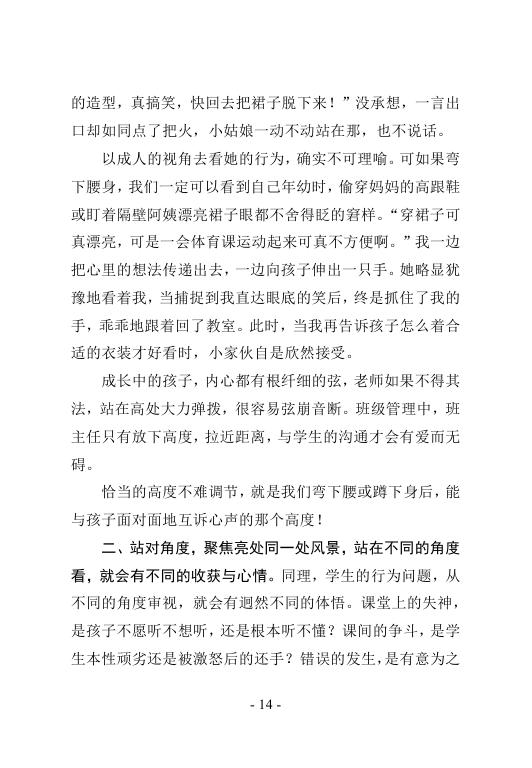 的造型，真搞笑，快回去把裙子脱下来！”没承想，一言出口却如同点了把火，小姑娘一动不动站在那，也不说话。

以成人的视角去看她的行为，确实不可理喻。可如果弯下腰身，我们一定可以看到自己年幼时，偷穿妈妈的高跟鞋或盯着隔壁阿姨漂亮裙子眼都不舍得眨的窘样。“穿裙子可真漂亮，可是一会体育课运动起来可真不方便啊。”我一边把心里的想法传递出去，一边向孩子伸出一只手。她略显犹豫地看着我，当捕捉到我直达眼底的笑后，终是抓住了我的手，乖乖地跟着回了教室。此时，当我再告诉孩子怎么着合适的衣装才好看时，小家伙自是欣然接受。

成长中的孩子，内心都有根纤细的弦，老师如果不得其法，站在高处大力弹拨，很容易弦崩音断。班级管理中，班主任只有放下高度，拉近距离，与学生的沟通才会有爱而无碍。

恰当的高度不难调节，就是我们弯下腰或蹲下身后，能与孩子面对面地互诉心声的那个高度！

二、站对角度，聚焦亮处同一处风景，站在不同的角度看，就会有不同的收获与心情。同理，学生的行为问题，从不同的角度审视，就会有迥然不同的体悟。课堂上的失神，是孩子不愿听不想听，还是根本听不懂？课间的争斗，是学生本性顽劣还是被激怒后的还手？错误的发生，是有意为之

- 14 -